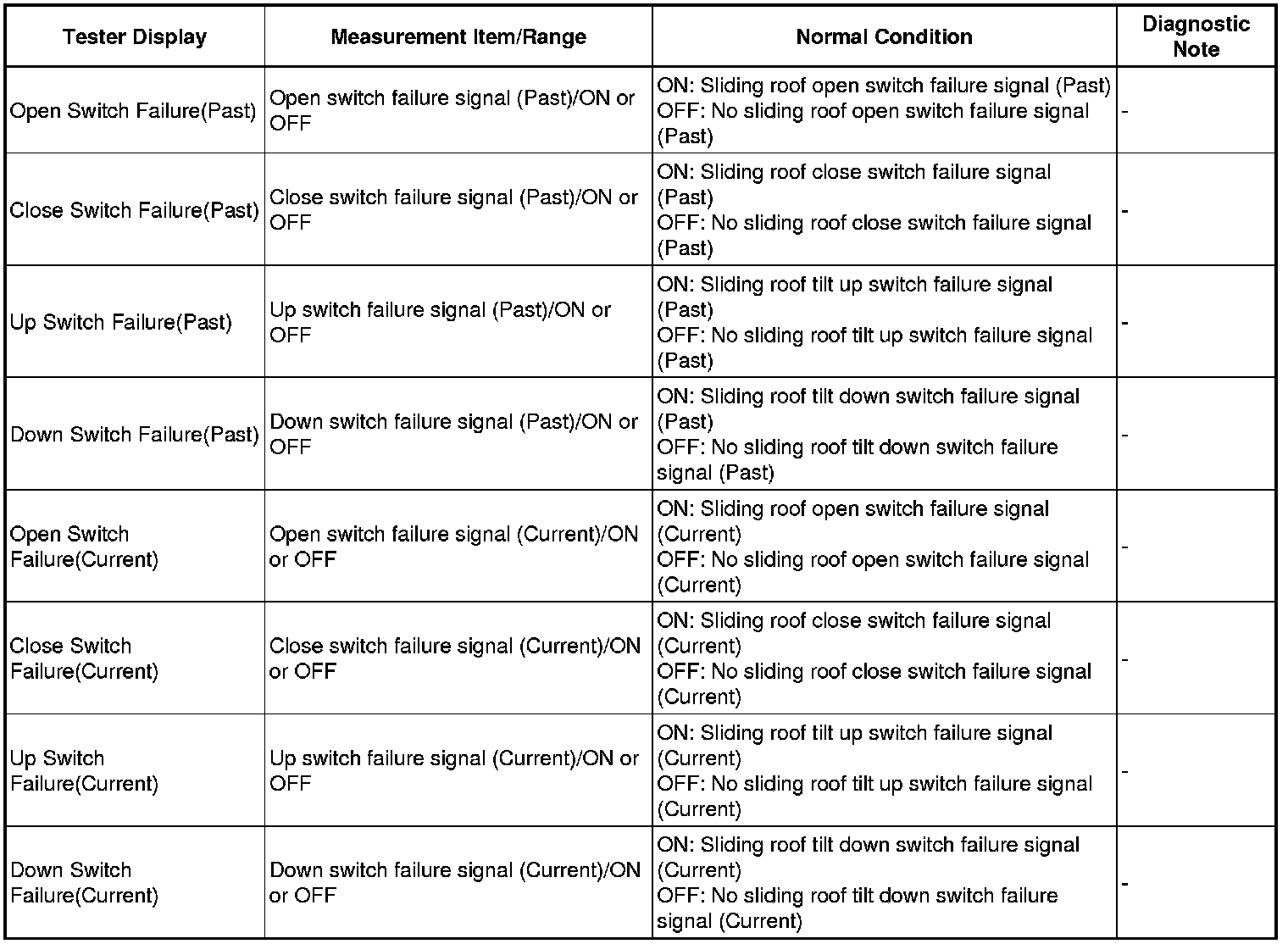 | Tester Display | Measurement Item/Range | Normal Condition | Diagnostic Note |
|---|---|---|---|
| Open Switch Failure(Past) | Open switch failure signal (Past)/ON or OFF | ON: Sliding roof open switch failure signal (Past) OFF: No sliding roof open switch failure signal (Past) | - |
| Close Switch Failure(Past) | Close switch failure signal (Past)/ON or OFF | ON: Sliding roof close switch failure signal (Past) OFF: No sliding roof close switch failure signal (Past) | - |
| Up Switch Failure(Past) | Up switch failure signal (Past)/ON or OFF | ON: Sliding roof tilt up switch failure signal (Past) OFF: No sliding roof tilt up switch failure signal (Past) | - |
| Down Switch Failure(Past) | Down switch failure signal (Past)/ON or OFF | ON: Sliding roof tilt down switch failure signal (Past) OFF: No sliding roof tilt down switch failure signal (Past) | - |
| Open Switch Failure(Current) | Open switch failure signal (Current)/ON or OFF | ON: Sliding roof open switch failure signal (Current) OFF: No sliding roof open switch failure signal (Current) | - |
| Close Switch Failure(Current) | Close switch failure signal (Current)/ON or OFF | ON: Sliding roof close switch failure signal (Current) OFF: No sliding roof close switch failure signal (Current) | - |
| Up Switch Failure(Current) | Up switch failure signal (Current)/ON or OFF | ON: Sliding roof tilt up switch failure signal (Current) OFF: No sliding roof tilt up switch failure signal (Current) | - |
| Down Switch Failure(Current) | Down switch failure signal (Current)/ON or OFF | ON: Sliding roof tilt down switch failure signal (Current) OFF: No sliding roof tilt down switch failure signal (Current) | - |